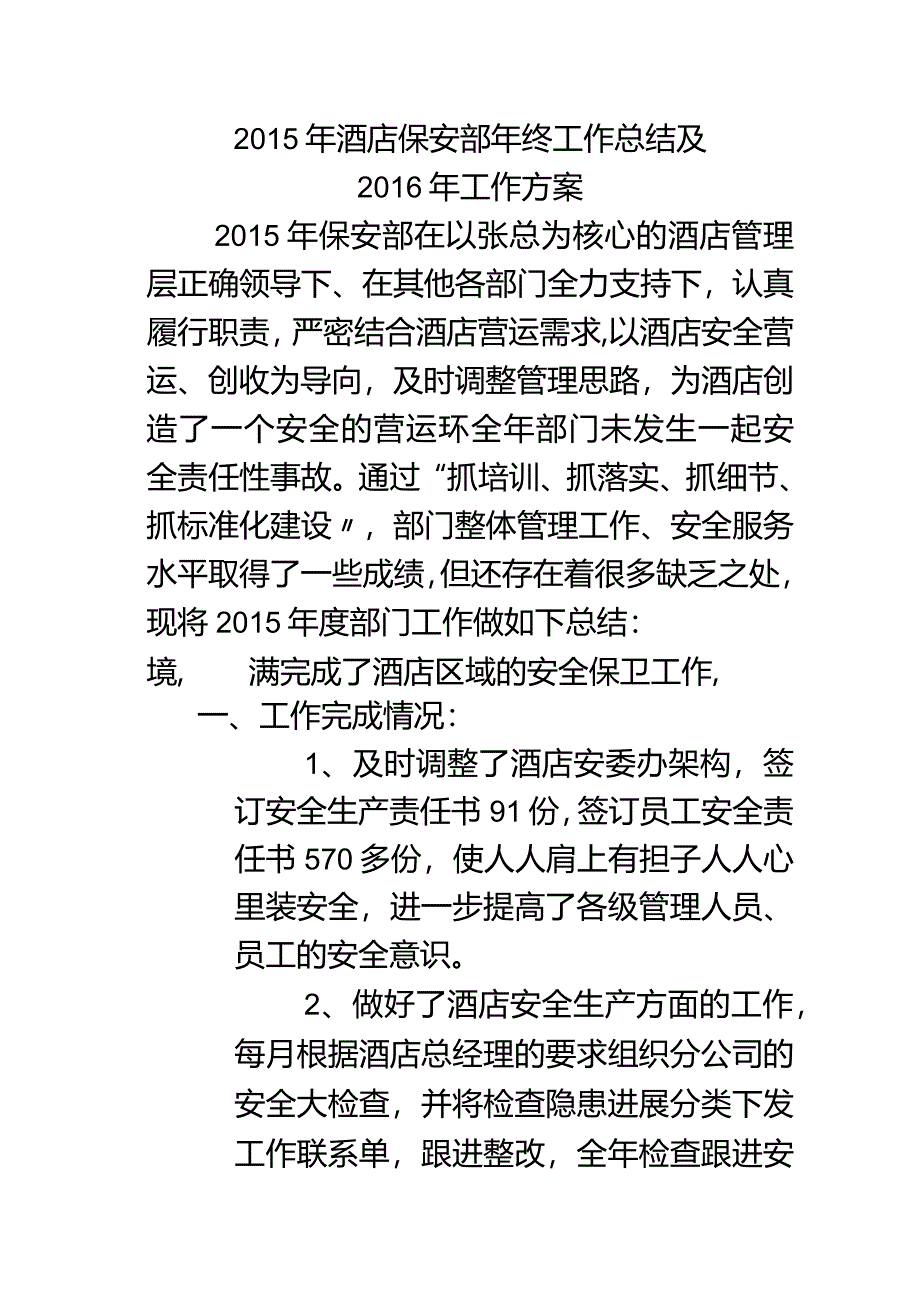 2015年酒店保安部年终工作总结及
2016年工作方案

2015年保安部在以张总为核心的酒店管理层正确领导下、在其他各部门全力支持下，认真履行职责，严密结合酒店营运需求,以酒店安全营运、创收为导向，及时调整管理思路，为酒店创造了一个安全的营运环全年部门未发生一起安全责任性事故。通过“抓培训、抓落实、抓细节、抓标准化建设〃，部门整体管理工作、安全服务水平取得了一些成绩,但还存在着很多缺乏之处，现将2015年度部门工作做如下总结：

境，　满完成了酒店区域的安全保卫工作,

一、工作完成情况：

1、及时调整了酒店安委办架构，签订安全生产责任书91份,签订员工安全责任书570多份，使人人肩上有担子人人心里装安全，进一步提高了各级管理人员、员工的安全意识。

2、做好了酒店安全生产方面的工作，每月根据酒店总经理的要求组织分公司的安全大检查，并将检查隐患进展分类下发工作联系单，跟进整改，全年检查跟进安